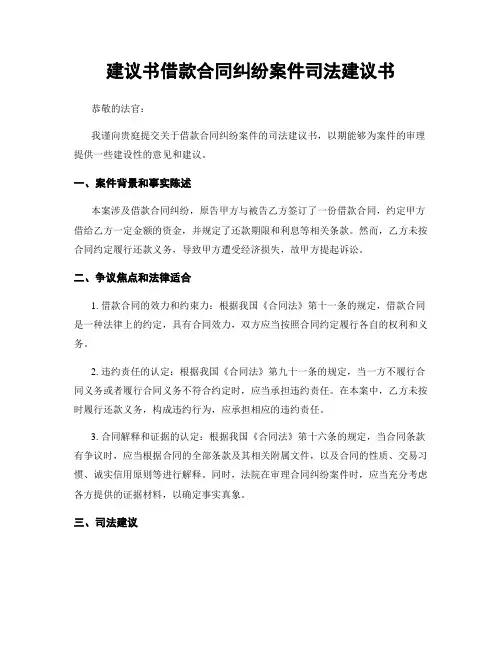 建议书借款合同纠纷案件司法建议书

恭敬的法官：

我谨向贵庭提交关于借款合同纠纷案件的司法建议书，以期能够为案件的审理提供一些建设性的意见和建议。

一、案件背景和事实陈述

本案涉及借款合同纠纷，原告甲方与被告乙方签订了一份借款合同，约定甲方借给乙方一定金额的资金，并规定了还款期限和利息等相关条款。然而，乙方未按合同约定履行还款义务，导致甲方遭受经济损失，故甲方提起诉讼。

二、争议焦点和法律适合

1. 借款合同的效力和约束力：根据我国《合同法》第十一条的规定，借款合同是一种法律上的约定，具有合同效力，双方应当按照合同约定履行各自的权利和义务。

2. 违约责任的认定：根据我国《合同法》第九十一条的规定，当一方不履行合同义务或者履行合同义务不符合约定时，应当承担违约责任。在本案中，乙方未按时履行还款义务，构成违约行为，应承担相应的违约责任。

3. 合同解释和证据的认定：根据我国《合同法》第十六条的规定，当合同条款有争议时，应当根据合同的全部条款及其相关附属文件，以及合同的性质、交易习惯、诚实信用原则等进行解释。同时，法院在审理合同纠纷案件时，应当充分考虑各方提供的证据材料，以确定事实真象。

三、司法建议